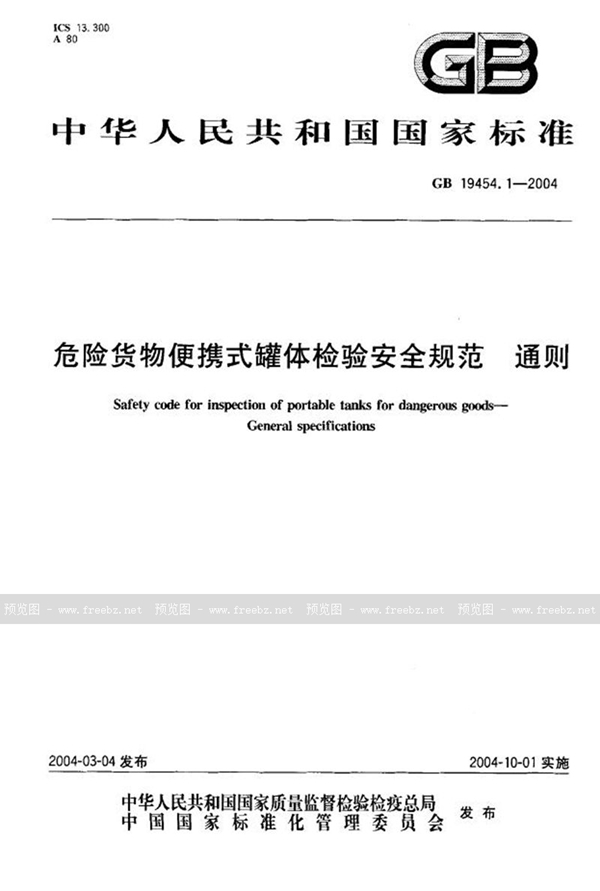 ICS 13.300
A 80

GB

中华人民共和国国家标准

GB 19454.1—2004

危险货物便携式罐体检验安全规范　通则

Safety code for inspection of portable tanks for dangerous goods—
General specifications

预览图 - www.freebz.net　预览图 - www.freebz.net　预览图 - www.freebz.net　预览图 - www.freebz.net

2004-03-04 发布

2004-10-01 实施

中华人民共和国国家质量监督检验检疫总局
中国国家标准化管理委员会　发布